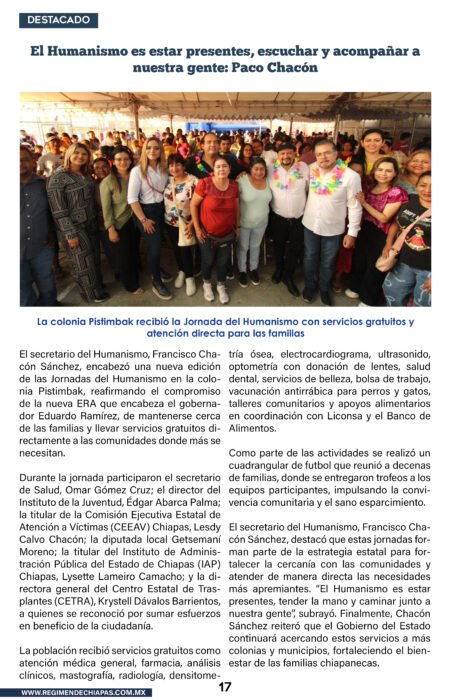 DESTACADO

El Humanismo es estar presentes, escuchar y acompañar a nuestra gente: Paco Chacón

La colonia Pistimbak recibió la Jornada del Humanismo con servicios gratuitos y atención directa para las familias

El secretario del Humanismo, Francisco Chacón Sánchez, encabezó una nueva edición de las Jornadas del Humanismo en la colonia Pistimbak, reafirmando el compromiso de la nueva ERA que encabeza el gobernador Eduardo Ramírez, de mantenerse cerca de las familias y llevar servicios gratuitos directamente a las comunidades donde más se necesitan.

Durante la jornada participaron el secretario de Salud, Omar Gómez Cruz; el director del Instituto de la Juventud, Édgar Abarca Palma; la titular de la Comisión Ejecutiva Estatal de Atención a Víctimas (CEEAV) Chiapas, Lesdy Calvo Chacón; la diputada local Getsemaní Moreno; la titular del Instituto de Administración Pública del Estado de Chiapas (IAP) Chiapas, Lysette Lameiro Camacho; y la directora general del Centro Estatal de Trasplantes (CETRA), Krystell Dávalos Barrientos, a quienes se reconoció por sumar esfuerzos en beneficio de la ciudadanía.

La población recibió servicios gratuitos como atención médica general, farmacia, análisis clínicos, mastografía, radiología, densitometría ósea, electrocardiograma, ultrasonido, optometría con donación de lentes, salud dental, servicios de belleza, bolsa de trabajo, vacunación antirrábica para perros y gatos, talleres comunitarios y apoyos alimentarios en coordinación con Liconsa y el Banco de Alimentos.

Como parte de las actividades se realizó un cuadrangular de futbol que reunió a decenas de familias, donde se entregaron trofeos a los equipos participantes, impulsando la convivencia comunitaria y el sano esparcimiento.

El secretario del Humanismo, Francisco Chacón Sánchez, destacó que estas jornadas forman parte de la estrategia estatal para fortalecer la cercanía con las comunidades y atender de manera directa las necesidades más apremiantes. "El Humanismo es estar presentes, tender la mano y caminar junto a nuestra gente", subrayó. Finalmente, Chacón Sánchez reiteró que el Gobierno del Estado continuará acercando estos servicios a más colonias y municipios, fortaleciendo el bienestar de las familias chiapanecas.

WWW.REGIMENDECHIAPAS.COM.MX

17